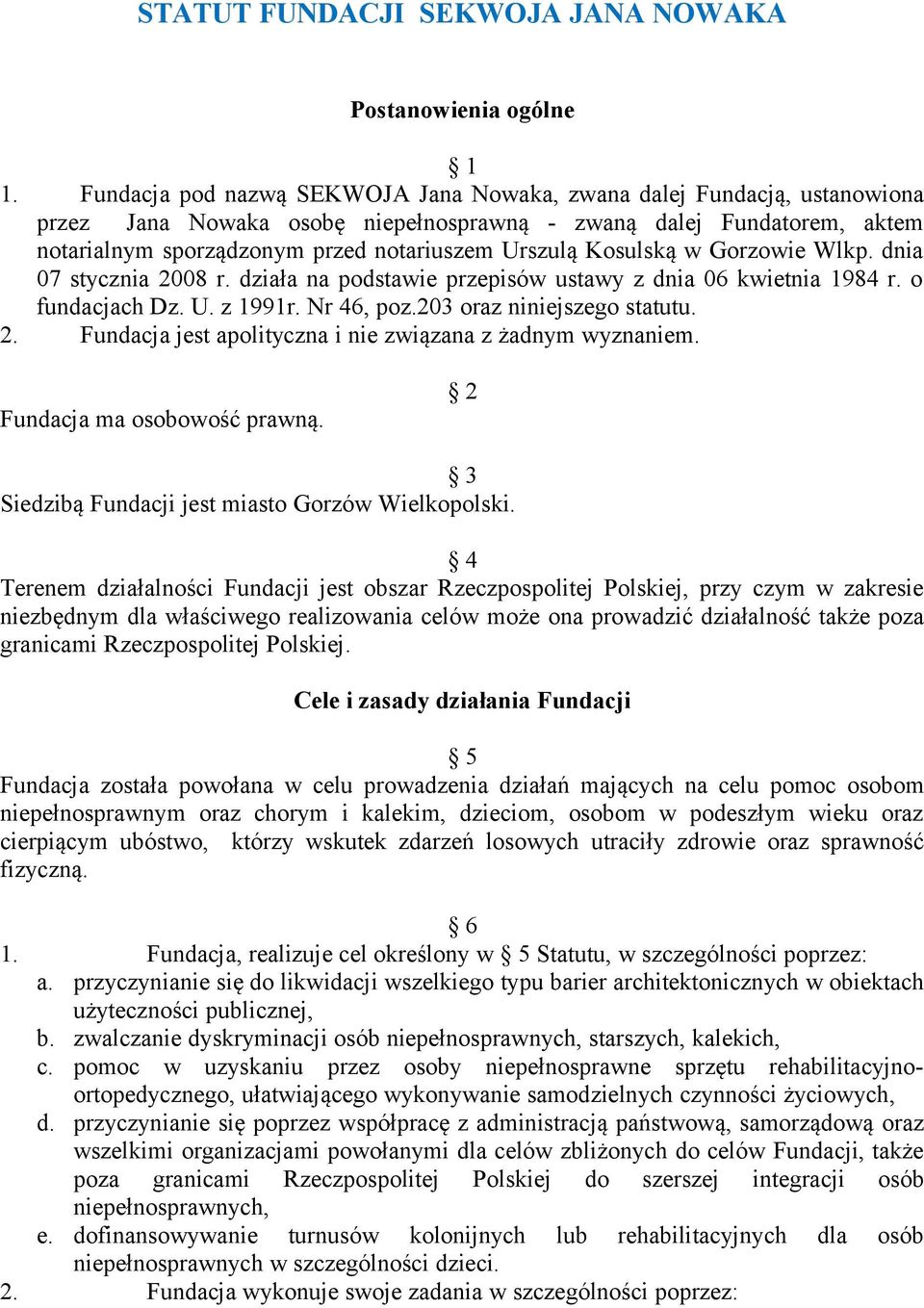 STATUT FUNDACJI SEKWOJA JANA NOWAKA

Postanowienia ogólne

§ 1

1. Fundacja pod nazwą SEKWOJA Jana Nowaka, zwana dalej Fundacją, ustanowiona przez Jana Nowaka osobę niepełnosprawną - zwaną dalej Fundatorem, aktem notarialnym sporządzonym przed notariuszem Urszulą Kosulską w Gorzowie Wlkp. dnia 07 stycznia 2008 r. działa na podstawie przepisów ustawy z dnia 06 kwietnia 1984 r. o fundacjach Dz. U. z 1991r. Nr 46, poz.203 oraz niniejszego statutu.
2. Fundacja jest apolityczna i nie związana z żadnym wyznaniem.

§ 2

Fundacja ma osobowość prawną.

§ 3

Siedzibą Fundacji jest miasto Gorzów Wielkopolski.

§ 4

Terenem działalności Fundacji jest obszar Rzeczpospolitej Polskiej, przy czym w zakresie niezbędnym dla właściwego realizowania celów może ona prowadzić działalność także poza granicami Rzeczpospolitej Polskiej.

Cele i zasady działania Fundacji

§ 5

Fundacja została powołana w celu prowadzenia działań mających na celu pomoc osobom niepełnosprawnym oraz chorym i kalekim, dzieciom, osobom w podeszłym wieku oraz cierpiącym ubóstwo, którzy wskutek zdarzeń losowych utraciły zdrowie oraz sprawność fizyczną.

§ 6

1. Fundacja, realizuje cel określony w § 5 Statutu, w szczególności poprzez:
a. przyczynianie się do likwidacji wszelkiego typu barier architektonicznych w obiektach użyteczności publicznej,
b. zwalczanie dyskryminacji osób niepełnosprawnych, starszych, kalekich,
c. pomoc w uzyskaniu przez osoby niepełnosprawne sprzętu rehabilitacyjno-ortopedycznego, ułatwiającego wykonywanie samodzielnych czynności życiowych,
d. przyczynianie się poprzez współpracę z administracją państwową, samorządową oraz wszelkimi organizacjami powołanymi dla celów zbliżonych do celów Fundacji, także poza granicami Rzeczpospolitej Polskiej do szerszej integracji osób niepełnosprawnych,
e. dofinansowywanie turnusów kolonijnych lub rehabilitacyjnych dla osób niepełnosprawnych w szczególności dzieci.
2. Fundacja wykonuje swoje zadania w szczególności poprzez: